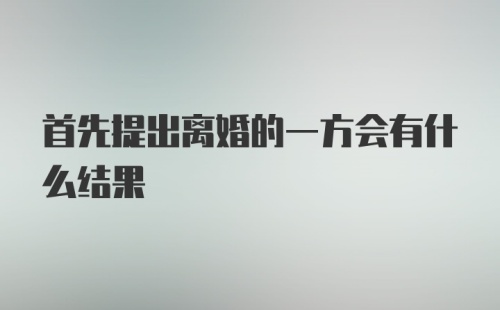 首先提出离婚的一方会有什么结果